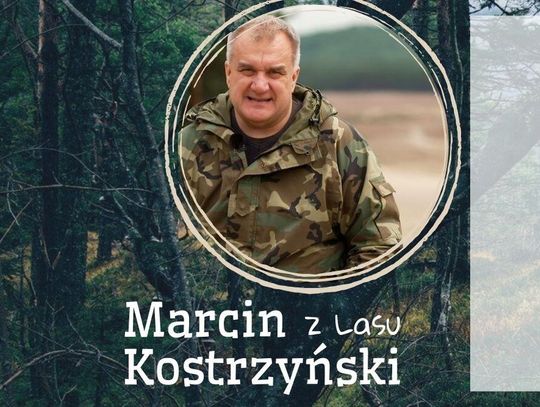 Marcin z Lasu
Kostrzyński